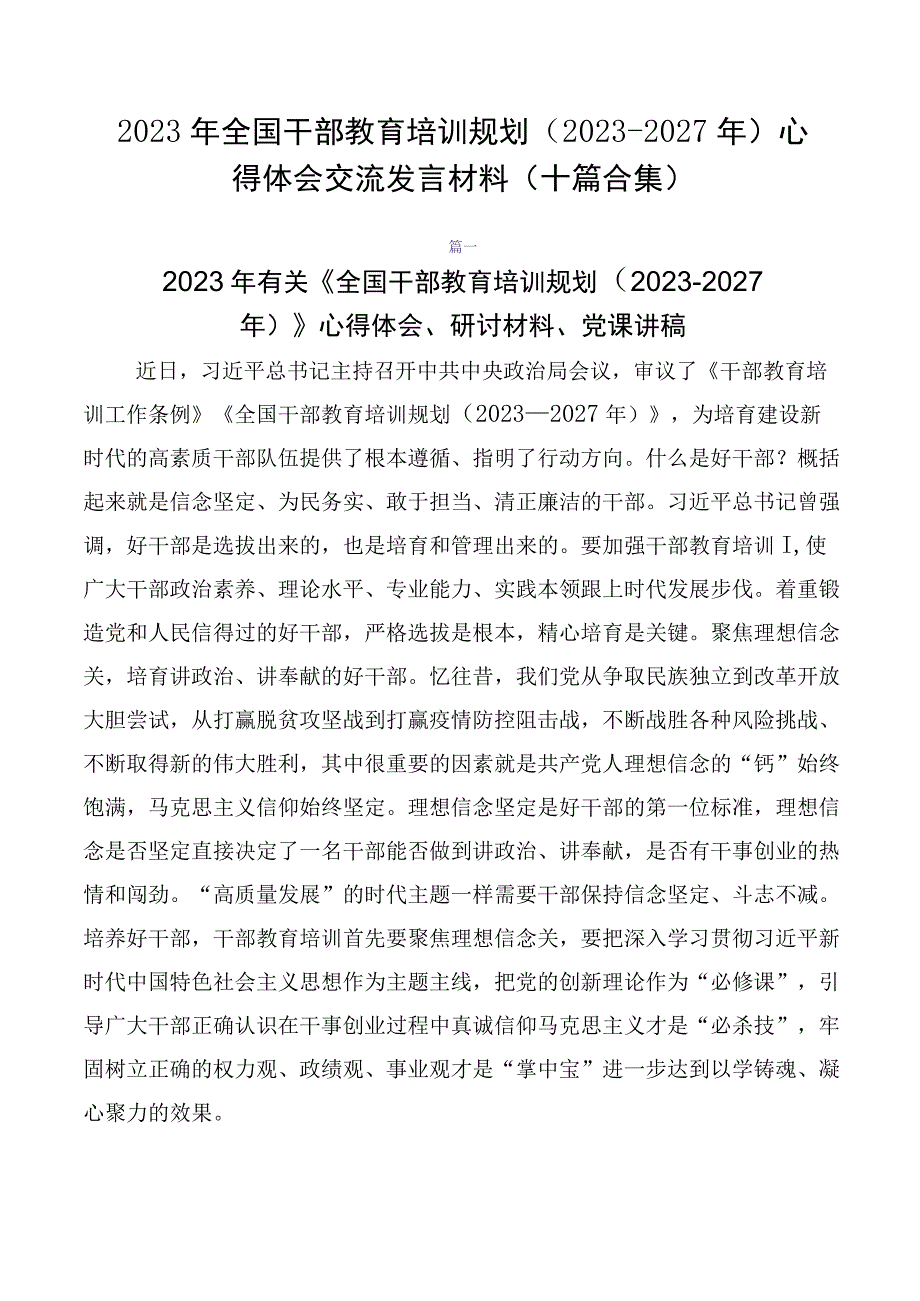 2023年全国干部教育培训规划（2023-2027年）心得体会交流发言材料（十篇合集）

篇一

2023年有关《全国干部教育培训规划（2023-2027年）》心得体会、研讨材料、党课讲稿

近日，习近平总书记主持召开中共中央政治局会议，审议了《干部教育培训工作条例》《全国干部教育培训规划（2023—2027年）》，为培育建设新时代的高素质干部队伍提供了根本遵循、指明了行动方向。什么是好干部？概括起来就是信念坚定、为民务实、敢于担当、清正廉洁的干部。习近平总书记曾强调，好干部是选拔出来的，也是培育和管理出来的。要加强干部教育培训I,使广大干部政治素养、理论水平、专业能力、实践本领跟上时代发展步伐。着重锻造党和人民信得过的好干部，严格选拔是根本，精心培育是关键。聚焦理想信念关，培育讲政治、讲奉献的好干部。忆往昔，我们党从争取民族独立到改革开放大胆尝试，从打赢脱贫攻坚战到打赢疫情防控阻击战，不断战胜各种风险挑战、不断取得新的伟大胜利，其中很重要的因素就是共产党人理想信念的“钙”始终饱满，马克思主义信仰始终坚定。理想信念坚定是好干部的第一位标准，理想信念是否坚定直接决定了一名干部能否做到讲政治、讲奉献，是否有干事创业的热情和闯劲。“高质量发展”的时代主题一样需要干部保持信念坚定、斗志不减。培养好干部，干部教育培训首先要聚焦理想信念关，要把深入学习贯彻习近平新时代中国特色社会主义思想作为主题主线，把党的创新理论作为“必修课”，引导广大干部正确认识在干事创业过程中真诚信仰马克思主义才是“必杀技”，牢固树立正确的权力观、政绩观、事业观才是“掌中宝”进一步达到以学铸魂、凝心聚力的效果。